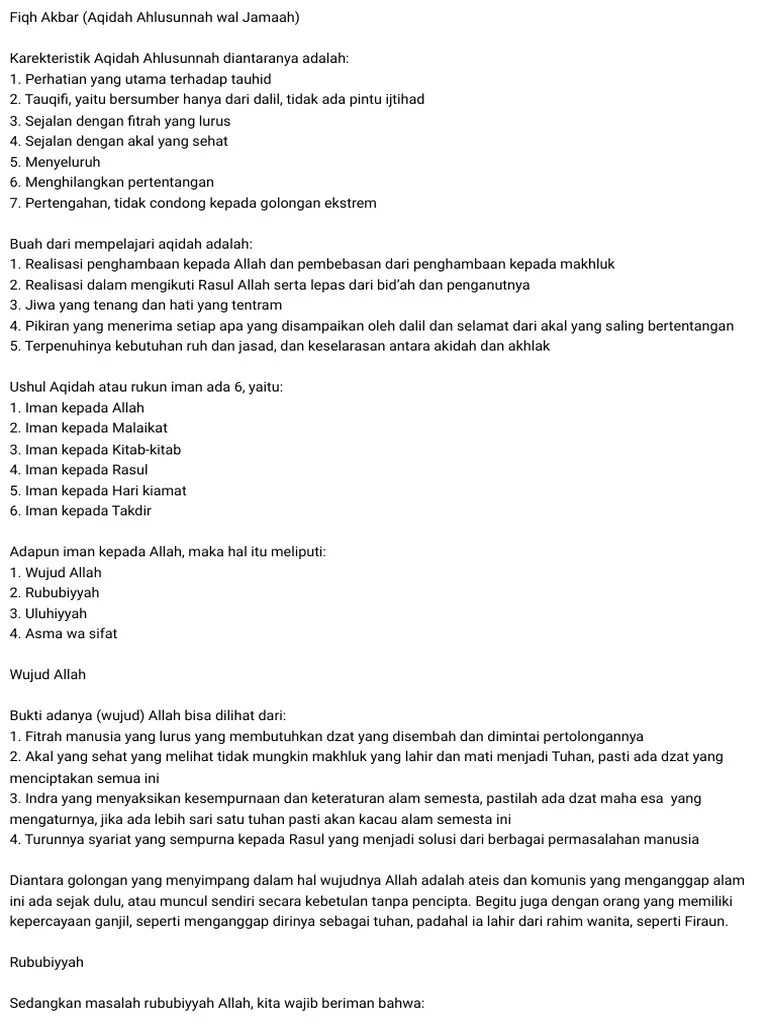 Fiqh Akbar (Aqidah Ahlusunnah wal Jamaah)

Karekteristik Aqidah Ahlusunnah diantaranya adalah:
1. Perhatian yang utama terhadap tauhid
2. Tauqifi, yaitu bersumber hanya dari dalil, tidak ada pintu ijtihad
3. Sejalan dengan fitrah yang lurus
4. Sejalan dengan akal yang sehat
5. Menyeluruh
6. Menghilangkan pertentangan
7. Pertengahan, tidak condong kepada golongan ekstrem

Buah dari mempelajari aqidah adalah:
1. Realisasi penghambaan kepada Allah dan pembebasan dari penghambaan kepada makhluk
2. Realisasi dalam mengikuti Rasul Allah serta lepas dari bid'ah dan penganutnya
3. Jiwa yang tenang dan hati yang tentram
4. Pikiran yang menerima setiap apa yang disampaikan oleh dalil dan selamat dari akal yang saling bertentangan
5. Terpenuhinya kebutuhan ruh dan jasad, dan keselarasan antara akidah dan akhlak

Ushul Aqidah atau rukun iman ada 6, yaitu:
1. Iman kepada Allah
2. Iman kepada Malaikat
3. Iman kepada Kitab-kitab
4. Iman kepada Rasul
5. Iman kepada Hari kiamat
6. Iman kepada Takdir

Adapun iman kepada Allah, maka hal itu meliputi:
1. Wujud Allah
2. Rububiyyah
3. Uluhiyyah
4. Asma wa sifat

Wujud Allah

Bukti adanya (wujud) Allah bisa dilihat dari:
1. Fitrah manusia yang lurus yang membutuhkan dzat yang disembah dan dimintai pertolongannya
2. Akal yang sehat yang melihat tidak mungkin makhluk yang lahir dan mati menjadi Tuhan, pasti ada dzat yang menciptakan semua ini
3. Indra yang menyaksikan kesempurnaan dan keteraturan alam semesta, pastilah ada dzat maha esa yang mengaturnya, jika ada lebih sari satu tuhan pasti akan kacau alam semesta ini
4. Turunnya syariat yang sempurna kepada Rasul yang menjadi solusi dari berbagai permasalahan manusia

Diantara golongan yang menyimpang dalam hal wujudnya Allah adalah ateis dan komunis yang menganggap alam ini ada sejak dulu, atau muncul sendiri secara kebetulan tanpa pencipta. Begitu juga dengan orang yang memiliki kepercayaan ganjil, seperti menganggap dirinya sebagai tuhan, padahal ia lahir dari rahim wanita, seperti Firaun.

Rububiyyah

Sedangkan masalah rububiyyah Allah, kita wajib beriman bahwa: